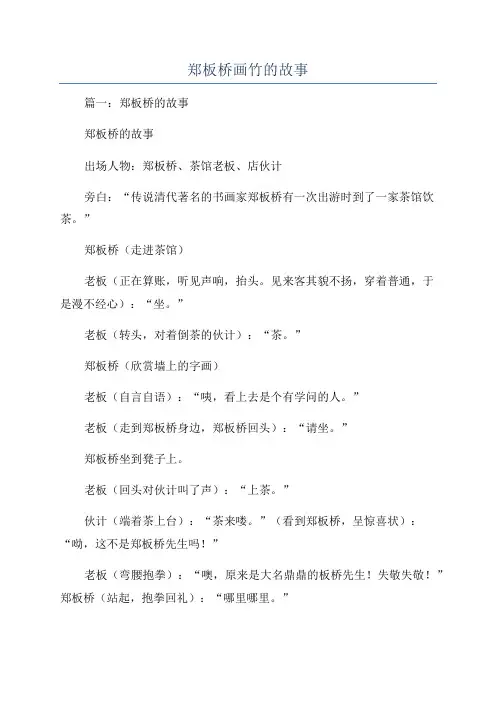 郑板桥画竹的故事

篇一：郑板桥的故事

郑板桥的故事

出场人物：郑板桥、茶馆老板、店伙计

旁白：“传说清代著名的书画家郑板桥有一次出游时到了一家茶馆饮茶。”

郑板桥（走进茶馆）

老板（正在算账，听见声响，抬头。见来客其貌不扬，穿着普通，于是漫不经心）：“坐。”

老板（转头，对着倒茶的伙计）：“茶。”

郑板桥（欣赏墙上的字画）

老板（自言自语）：“咦，看上去是个有学问的人。”

老板（走到郑板桥身边，郑板桥回头）：“请坐。”

郑板桥坐到凳子上。

老板（回头对伙计叫了声）：“上茶。”

伙计（端着茶上台）：“茶来喽。”（看到郑板桥，呈惊喜状）：“呦，这不是郑板桥先生吗！”

老板（弯腰抱拳）：“噢，原来是大名鼎鼎的板桥先生！失敬失敬！”郑板桥（站起，抱拳回礼）：“哪里哪里。”